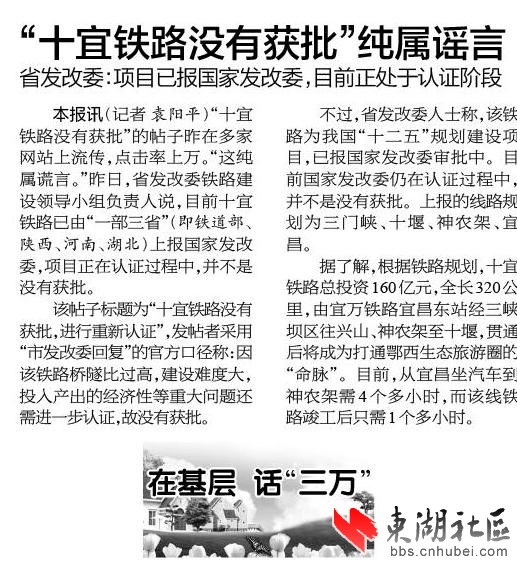 “十宜铁路没有获批”纯属谣言

省发改委:项目已报国家发改委,目前正处于认证阶段

本报讯(记者 袁阳平)“十宜铁路没有获批”的帖子昨在多家网站上流传,点击率上万。“这纯属谎言。”昨日,省发改委铁路建设领导小组负责人说,目前十宜铁路已由“一部三省”(即铁道部、陕西、河南、湖北)上报国家发改委,项目正在认证过程中,并不是没有获批。

该帖子标题为“十宜铁路没有获批,进行重新认证”,发帖者采用“市发改委回复”的官方口径称:因该铁路桥隧比过高,建设难度大,投入产出的经济性等重大问题还需进一步认证,故没有获批。

不过,省发改委人士称,该铁路为我国“十二五”规划建设项目,已报国家发改委审批中。目前国家发改委仍在认证过程中,并不是没有获批。上报的线路规划为三门峡、十堰、神农架、宜昌。

据了解,根据铁路规划,十宜铁路总投资160亿元,全长320公里,由宜万铁路宜昌东站经三峡坝区往兴山、神农架至十堰,贯通后将成为打通鄂西生态旅游圈的“命脉”。目前,从宜昌坐汽车到神农架需4个多小时,而该线铁路竣工后只需1个多小时。

在基层 话“三万”

東湖社區
bbs.cnhubei.com